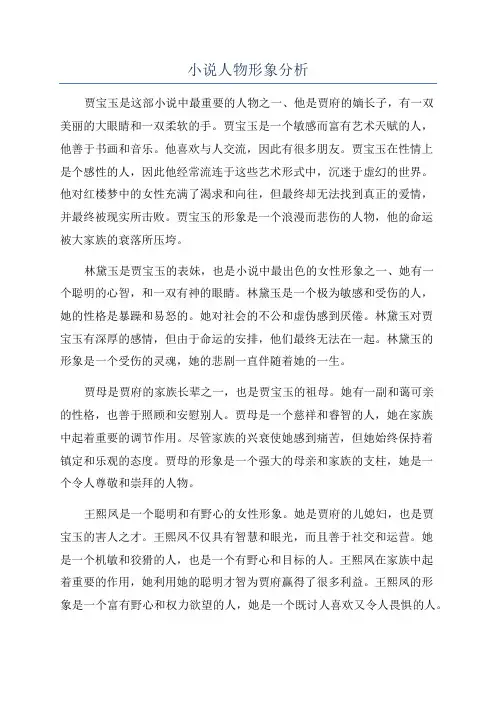 小说人物形象分析

贾宝玉是这部小说中最重要的人物之一、他是贾府的嫡长子，有一双美丽的大眼睛和一双柔软的手。贾宝玉是一个敏感而富有艺术天赋的人，他善于书画和音乐。他喜欢与人交流，因此有很多朋友。贾宝玉在性情上是个感性的人，因此他经常流连于这些艺术形式中，沉迷于虚幻的世界。他对红楼梦中的女性充满了渴求和向往，但最终却无法找到真正的爱情，并最终被现实所击败。贾宝玉的形象是一个浪漫而悲伤的人物，他的命运被大家族的衰落所压垮。

林黛玉是贾宝玉的表妹，也是小说中最出色的女性形象之一、她有一个聪明的心智，和一双有神的眼睛。林黛玉是一个极为敏感和受伤的人，她的性格是暴躁和易怒的。她对社会的不公和虚伪感到厌倦。林黛玉对贾宝玉有深厚的感情，但由于命运的安排，他们最终无法在一起。林黛玉的形象是一个受伤的灵魂，她的悲剧一直伴随着她的一生。

贾母是贾府的家族长辈之一，也是贾宝玉的祖母。她有一副和蔼可亲的性格，也善于照顾和安慰别人。贾母是一个慈祥和睿智的人，她在家族中起着重要的调节作用。尽管家族的兴衰使她感到痛苦，但她始终保持着镇定和乐观的态度。贾母的形象是一个强大的母亲和家族的支柱，她是一个令人尊敬和崇拜的人物。

王熙凤是一个聪明和有野心的女性形象。她是贾府的儿媳妇，也是贾宝玉的害人之才。王熙凤不仅具有智慧和眼光，而且善于社交和运营。她是一个机敏和狡猾的人，也是一个有野心和目标的人。王熙凤在家族中起着重要的作用，她利用她的聪明才智为贾府赢得了很多利益。王熙凤的形象是一个富有野心和权力欲望的人，她是一个既讨人喜欢又令人畏惧的人。